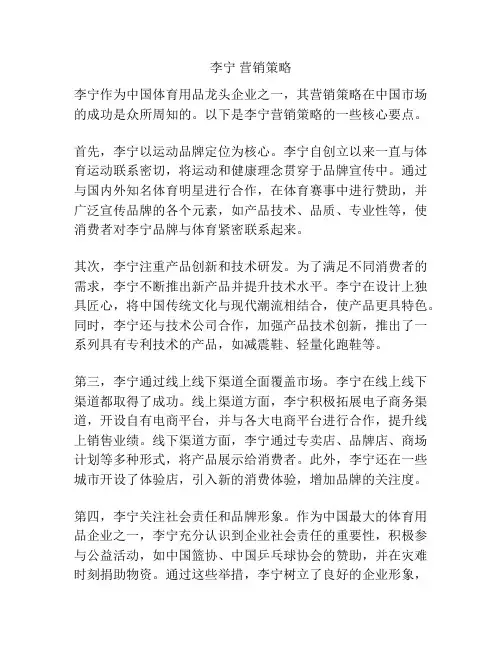 李宁 营销策略

李宁作为中国体育用品龙头企业之一，其营销策略在中国市场的成功是众所周知的。以下是李宁营销策略的一些核心要点。

首先，李宁以运动品牌定位为核心。李宁自创立以来一直与体育运动联系密切，将运动和健康理念贯穿于品牌宣传中。通过与国内外知名体育明星进行合作，在体育赛事中进行赞助，并广泛宣传品牌的各个元素，如产品技术、品质、专业性等，使消费者对李宁品牌与体育紧密联系起来。

其次，李宁注重产品创新和技术研发。为了满足不同消费者的需求，李宁不断推出新产品并提升技术水平。李宁在设计上独具匠心，将中国传统文化与现代潮流相结合，使产品更具特色。同时，李宁还与技术公司合作，加强产品技术创新，推出了一系列具有专利技术的产品，如减震鞋、轻量化跑鞋等。

第三，李宁通过线上线下渠道全面覆盖市场。李宁在线上线下渠道都取得了成功。线上渠道方面，李宁积极拓展电子商务渠道，开设自有电商平台，并与各大电商平台进行合作，提升线上销售业绩。线下渠道方面，李宁通过专卖店、品牌店、商场计划等多种形式，将产品展示给消费者。此外，李宁还在一些城市开设了体验店，引入新的消费体验，增加品牌的关注度。

第四，李宁关注社会责任和品牌形象。作为中国最大的体育用品企业之一，李宁充分认识到企业社会责任的重要性，积极参与公益活动，如中国篮协、中国乒乓球协会的赞助，并在灾难时刻捐助物资。通过这些举措，李宁树立了良好的企业形象，